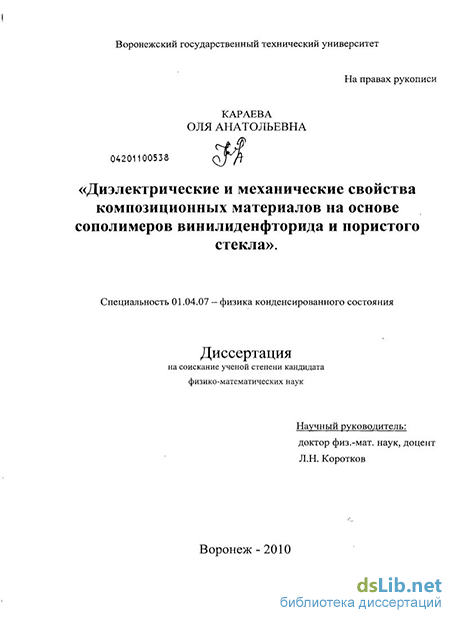 Воронежский государственный технический университет

На правах рукописи

КАРАЕВА
ОЛЯ АНАТОЛЬЕВНА

04201100538

«Диэлектрические и механические свойства композиционных материалов на основе сополимеров винилиденфторида и пористого стекла».

Специальность 01.04.07 – физика конденсированного состояния

Диссертация
на соискание ученой степени кандидата
физико-математических наук

Научный руководитель:
доктор физ.-мат. наук, доцент
Л.Н. Коротков

Воронеж - 2010

dsLib.net
библиотека диссертаций